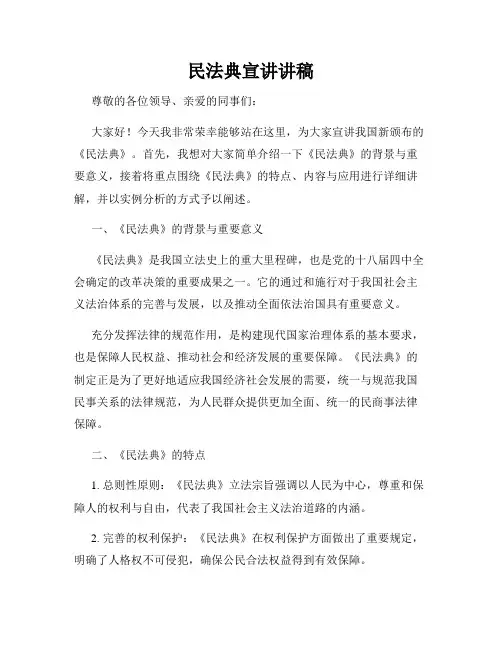 民法典宣讲讲稿

尊敬的各位领导、亲爱的同事们：

大家好！今天我非常荣幸能够站在这里，为大家宣讲我国新颁布的《民法典》。首先，我想对大家简单介绍一下《民法典》的背景与重要意义，接着将重点围绕《民法典》的特点、内容与应用进行详细讲解，并以实例分析的方式予以阐述。

一、《民法典》的背景与重要意义

《民法典》是我国立法史上的重大里程碑，也是党的十八届四中全会确定的改革决策的重要成果之一。它的通过和施行对于我国社会主义法治体系的完善与发展，以及推动全面依法治国具有重要意义。

充分发挥法律的规范作用，是构建现代国家治理体系的基本要求，也是保障人民权益、推动社会和经济发展的重要保障。《民法典》的制定正是为了更好地适应我国经济社会发展的需要，统一与规范我国民事关系的法律规范，为人民群众提供更加全面、统一的民商事法律保障。

二、《民法典》的特点

1. 总则性原则：《民法典》立法宗旨强调以人民为中心，尊重和保障人的权利与自由，代表了我国社会主义法治道路的内涵。

2. 完善的权利保护：《民法典》在权利保护方面做出了重要规定，明确了人格权不可侵犯，确保公民合法权益得到有效保障。